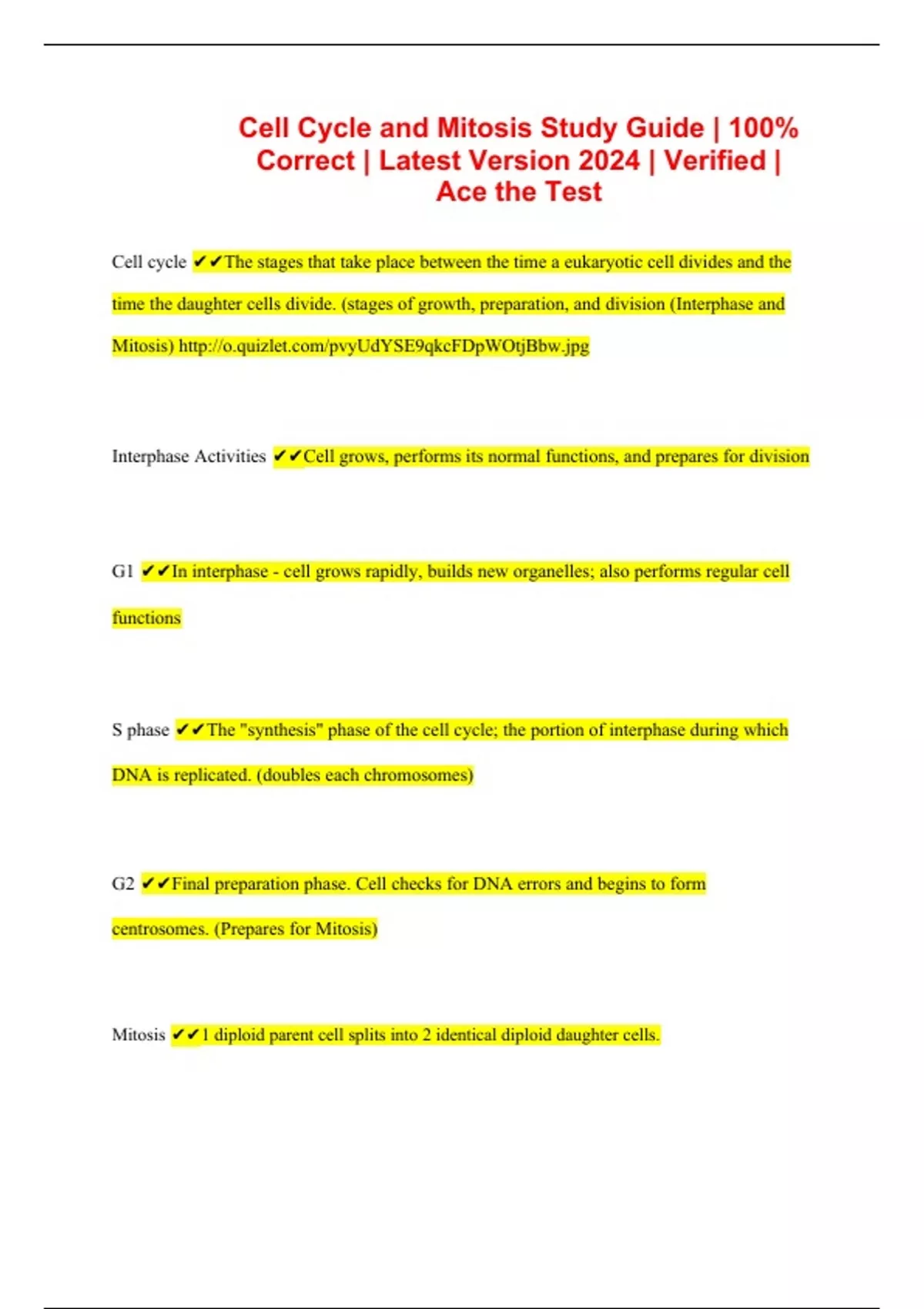 Cell Cycle and Mitosis Study Guide | 100% Correct | Latest Version 2024 | Verified | Ace the Test

Cell cycle ✔✔The stages that take place between the time a eukaryotic cell divides and the time the daughter cells divide. (stages of growth, preparation, and division (Interphase and Mitosis) http://o.quizlet.com/pvyUdYSE9qkcFDpWOtjBbw.jpg

Interphase Activities ✔✔Cell grows, performs its normal functions, and prepares for division

G1 ✔✔In interphase - cell grows rapidly, builds new organelles; also performs regular cell functions

S phase ✔✔The "synthesis" phase of the cell cycle; the portion of interphase during which DNA is replicated. (doubles each chromosomes)

G2 ✔✔Final preparation phase. Cell checks for DNA errors and begins to form centrosomes. (Prepares for Mitosis)

Mitosis ✔✔1 diploid parent cell splits into 2 identical diploid daughter cells.